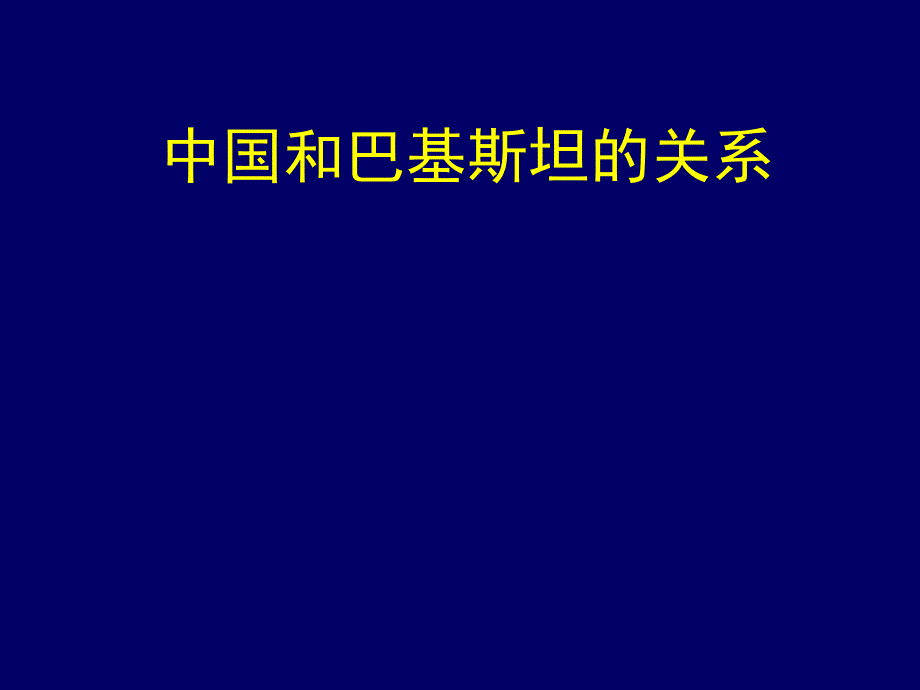 中国和巴基斯坦的关系